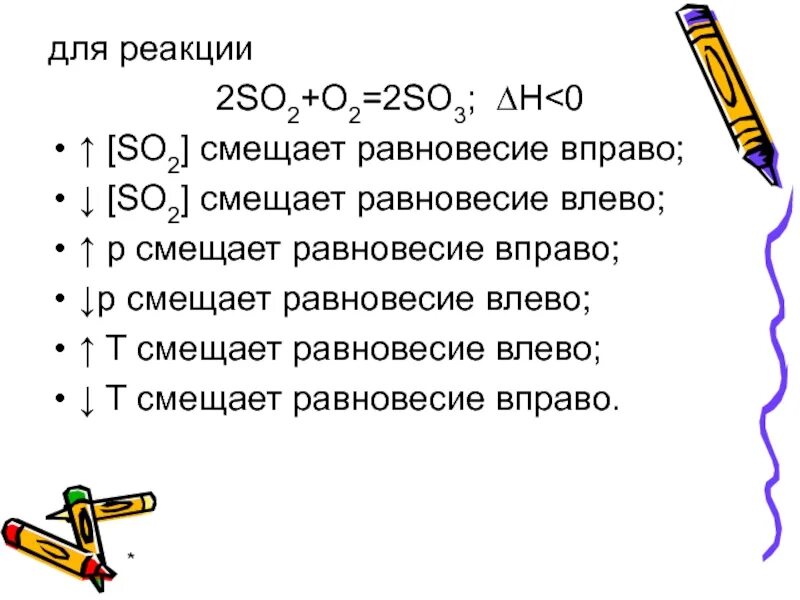 для реакции

$2SO_2+O_2=2SO_3$; $\Delta H<0$

• ↑ $[SO_2]$ смещает равновесие вправо;
• ↓ $[SO_2]$ смещает равновесие влево;
• ↑ р смещает равновесие вправо;
• ↓р смещает равновесие влево;
• ↑ Т смещает равновесие влево;
• ↓ Т смещает равновесие вправо.

*